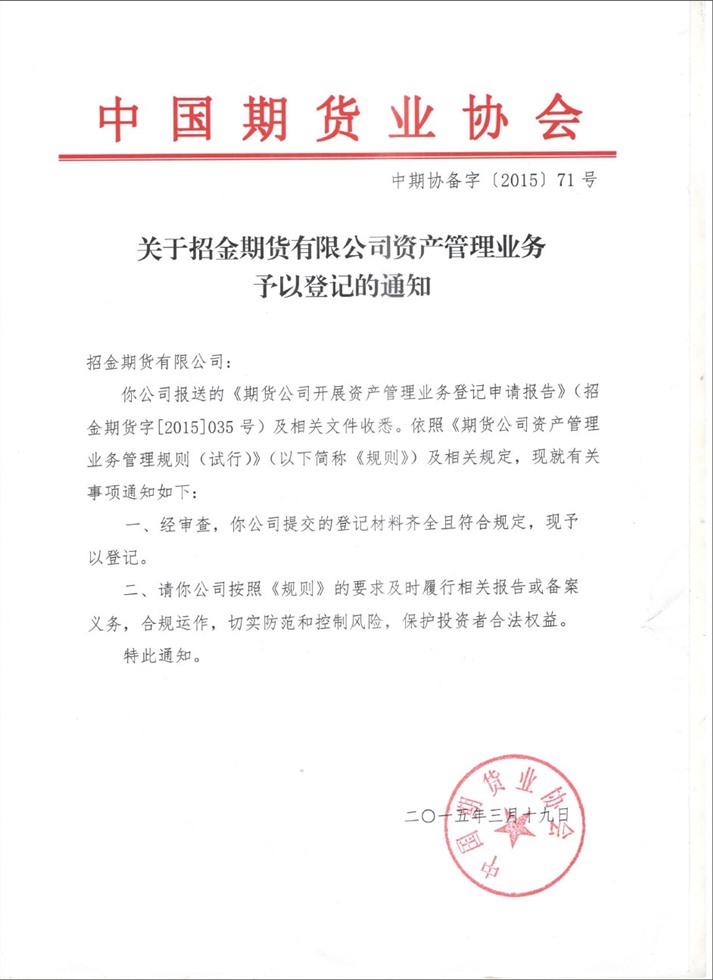 中国期货业协会

中期协备字〔2015〕71号

关于招金期货有限公司资产管理业务予以登记的通知

招金期货有限公司：

你公司报送的《期货公司开展资产管理业务登记申请报告》（招金期货字[2015]035号）及相关文件收悉。依照《期货公司资产管理业务管理规则（试行）》（以下简称《规则》）及相关规定，现就有关事项通知如下：

一、经审查，你公司提交的登记材料齐全且符合规定，现予以登记。

二、请你公司按照《规则》的要求及时履行相关报告或备案义务，合规运作，切实防范和控制风险，保护投资者合法权益。

特此通知。

二〇一五年三月十九日

中国期货业协会